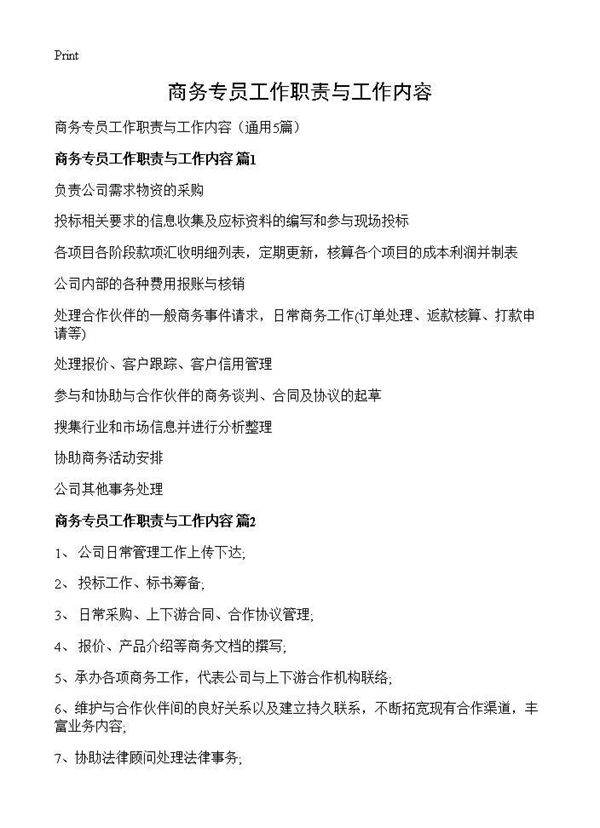 Print

商务专员工作职责与工作内容

商务专员工作职责与工作内容（通用5篇）

商务专员工作职责与工作内容 篇1

负责公司需求物资的采购

投标相关要求的信息收集及应标资料的编写和参与现场投标

各项目各阶段款项汇收明细列表，定期更新，核算各个项目的成本利润并制表

公司内部的各种费用报账与核销

处理合作伙伴的一般商务事件请求，日常商务工作(订单处理、返款核算、打款申请等)

处理报价、客户跟踪、客户信用管理

参与和协助与合作伙伴的商务谈判、合同及协议的起草

搜集行业和市场信息并进行分析整理

协助商务活动安排

公司其他事务处理

商务专员工作职责与工作内容 篇2

1、 公司日常管理工作上传下达;

2、 投标工作、标书筹备;

3、 日常采购、上下游合同、合作协议管理;

4、 报价、产品介绍等商务文档的撰写;

5、承办各项商务工作，代表公司与上下游合作机构联络;

6、维护与合作伙伴间的良好关系以及建立持久联系，不断拓宽现有合作渠道，丰富业务内容;

7、协助法律顾问处理法律事务;